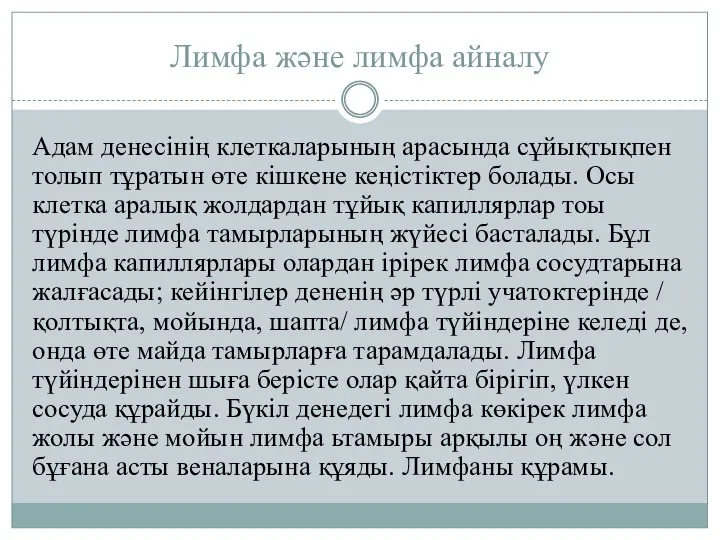 Лимфа және лимфа айналу

Адам денесінің клеткаларының арасында сұйықтықпен толып тұратын өте кішкене кеңістіктер болады. Осы клетка аралық жолдардан тұйық капиллярлар тоы түрінде лимфа тамырларының жүйесі басталады. Бұл лимфа капиллярлары олардан ірірек лимфа сосудтарына жалғасады; кейінгілер дененің әр түрлі учатоктерінде / қолтықта, мойында, шапта/ лимфа түйіндеріне келеді де, онда өте майда тамырларға тарамдалады. Лимфа түйіндерінен шыға берісте олар қайта бірігіп, үлкен сосуда құрайды. Бүкіл денедегі лимфа көкірек лимфа жолы және мойын лимфа ьтамыры арқылы оң және сол бұғана асты веналарына құяды. Лимфаны құрамы.